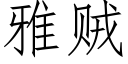 雅贼